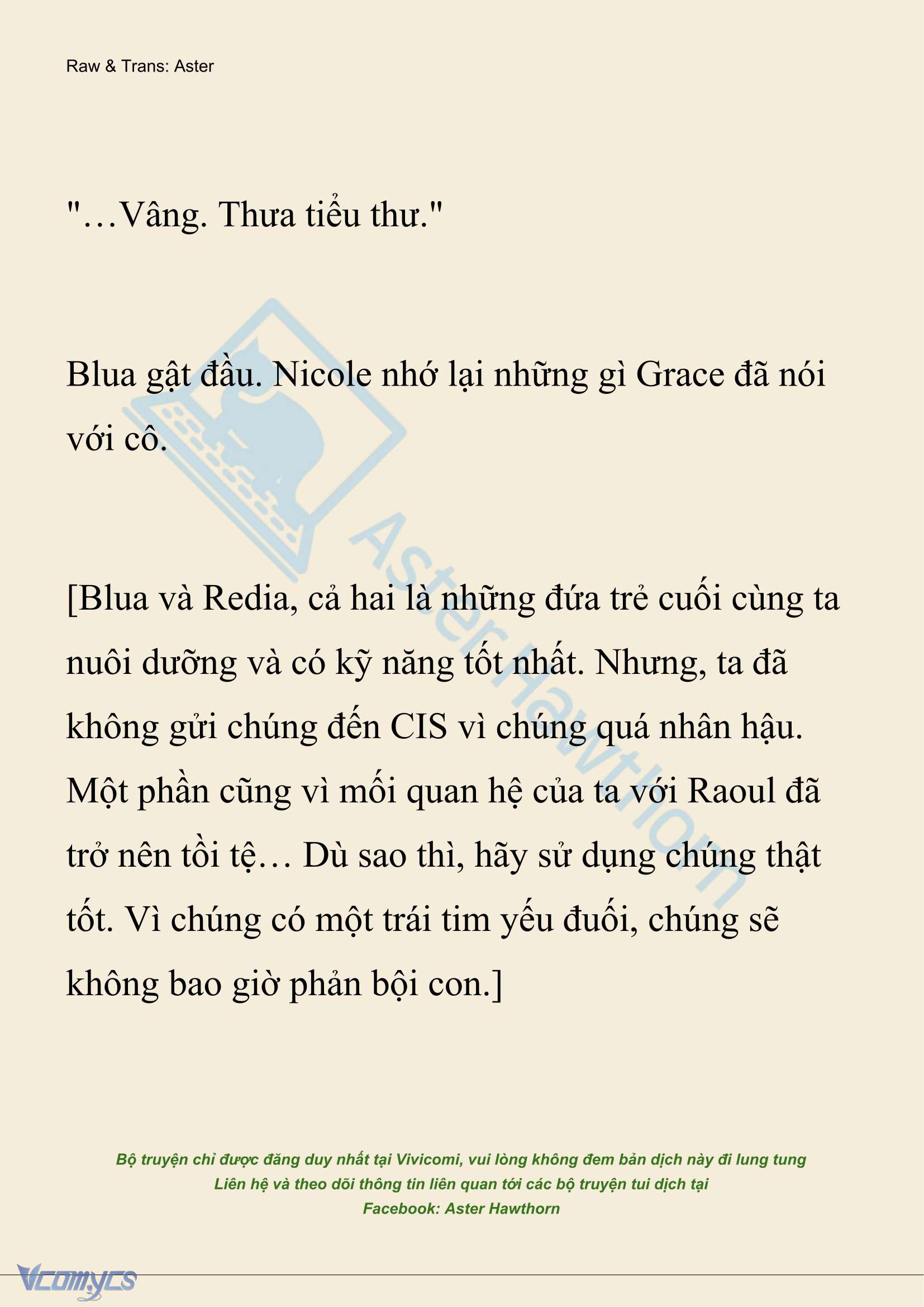 Raw & Trans: Aster

"…Vâng. Thưa tiểu thư."

Blua gật đầu. Nicole nhớ lại những gì Grace đã nói với cô.

[Blua và Redia, cả hai là những đứa trẻ cuối cùng ta nuôi dưỡng và có kỹ năng tốt nhất. Nhưng, ta đã không gửi chúng đến CIS vì chúng quá nhân hậu. Một phần cũng vì mối quan hệ của ta với Raoul đã trở nên tồi tệ… Dù sao thì, hãy sử dụng chúng thật tốt. Vì chúng có một trái tim yếu đuối, chúng sẽ không bao giờ phản bội con.]

Aster Hawthorn

Bộ truyện chỉ được đăng duy nhất tại Vivicomi, vui lòng không đem bản dịch này đi lung tung
Liên hệ và theo dõi thông tin liên quan tới các bộ truyện tui dịch tại
Facebook: Aster Hawthorn

Vcomycs